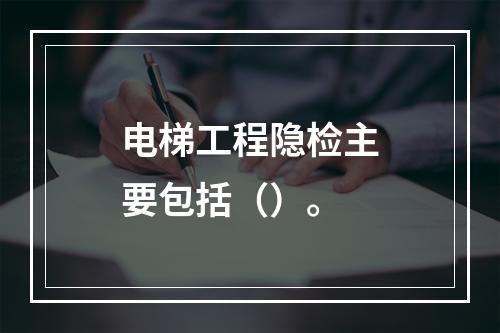 电梯工程隐检主要包括（）。